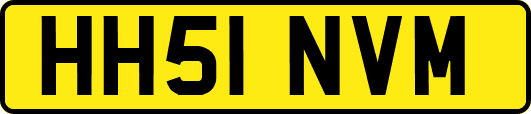 HH51 NVM